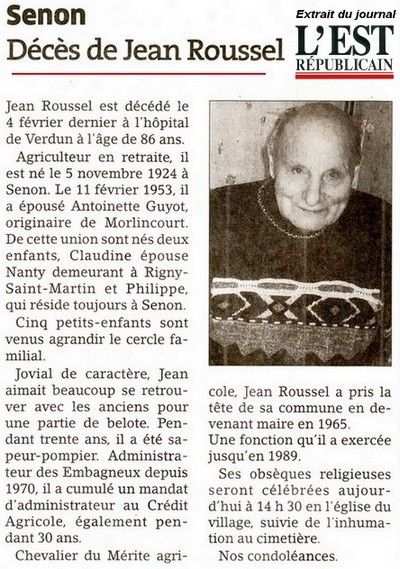 Senon
Décès de Jean Roussel

Extrait du journal
L'EST RÉPUBLICAIN

Jean Roussel est décédé le 4 février dernier à l'hôpital de Verdun à l'âge de 86 ans.

Agriculteur en retraite, il est né le 5 novembre 1924 à Senon. Le 11 février 1953, il a épousé Antoinette Guyot, originaire de Morlincourt. De cette union sont nés deux enfants, Claudine épouse Nanty demeurant à Rigny-Saint-Martin et Philippe, qui réside toujours à Senon.

Cinq petits-enfants sont venus agrandir le cercle familial.

Jovial de caractère, Jean aimait beaucoup se retrouver avec les anciens pour une partie de belote. Pendant trente ans, il a été sapeur-pompier. Administrateur des Embagneux depuis 1970, il a cumulé un mandat d'administrateur au Crédit Agricole, également pendant 30 ans.

Chevalier du Mérite agricole, Jean Roussel a pris la tête de sa commune en devenant maire en 1965. Une fonction qu'il a exercée jusqu'en 1989.

Ses obsèques religieuses seront célébrées aujourd'hui à 14 h 30 en l'église du village, suivie de l'inhumation au cimetière.

Nos condoléances.